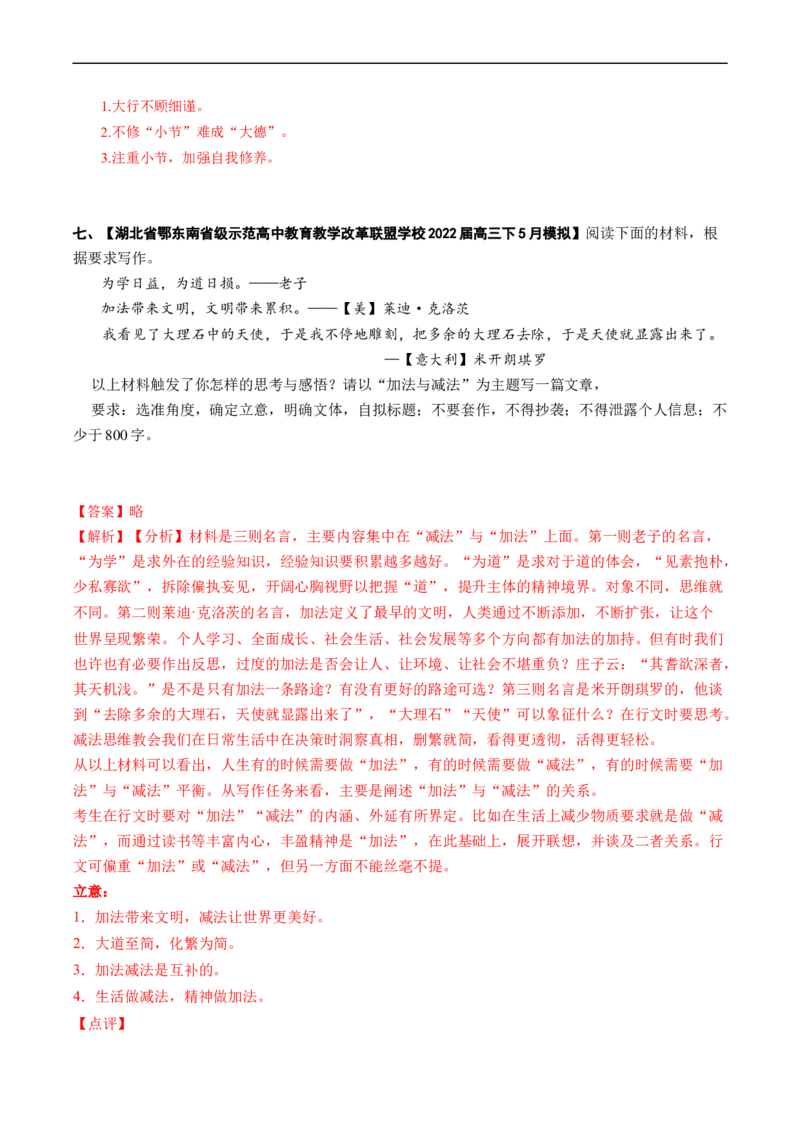 1.大行不顾细谨。
2.不修“小节”难成“大德”。
3.注重小节，加强自我修养。

七、【湖北省鄂东南省级示范高中教育教学改革联盟学校2022届高三下5月模拟】阅读下面的材料，根据要求写作。

为学日益，为道日损。——老子

加法带来文明，文明带来累积。——【美】莱迪·克洛茨

我看见了大理石中的天使，于是我不停地雕刻，把多余的大理石去除，于是天使就显露出来了。
—【意大利】米开朗琪罗

以上材料触发了你怎样的思考与感悟？请以“加法与减法”为主题写一篇文章，

要求：选准角度，确定立意，明确文体，自拟标题；不要套作，不得抄袭；不得泄露个人信息；不少于800字。

【答案】略

【解析】【分析】材料是三则名言，主要内容集中在“减法”与“加法”上面。第一则老子的名言，“为学”是求外在的经验知识，经验知识要积累越多越好。“为道”是求对于道的体会，“见素抱朴，少私寡欲”，拆除偏执妄见，开阔心胸视野以把握“道”，提升主体的精神境界。对象不同，思维就不同。第二则莱迪·克洛茨的名言，加法定义了最早的文明，人类通过不断添加，不断扩张，让这个世界呈现繁荣。个人学习、全面成长、社会生活、社会发展等多个方向都有加法的加持。但有时我们也许也有必要作出反思，过度的加法是否会让人、让环境、让社会不堪重负？庄子云：“其耆欲深者，其天机浅。”是不是只有加法一条路途？有没有更好的路途可选？第三则名言是米开朗琪罗的，他谈到“去除多余的大理石，天使就显露出来了”，“大理石”“天使”可以象征什么？在行文时要思考。减法思维教会我们在日常生活中在决策时洞察真相，删繁就简，看得更透彻，活得更轻松。

从以上材料可以看出，人生有的时候需要做“加法”，有的时候需要做“减法”，有的时候需要“加法”与“减法”平衡。从写作任务来看，主要是阐述“加法”与“减法”的关系。

考生在行文时要对“加法”“减法”的内涵、外延有所界定。比如在生活上减少物质要求就是做“减法”，而通过读书等丰富内心，丰盈精神是“加法”，在此基础上，展开联想，并谈及二者关系。行文可偏重“加法”或“减法”，但另一方面不能丝毫不提。

立意：
1. 加法带来文明，减法让世界更美好。
2. 大道至简，化繁为简。
3. 加法减法是互补的。
4. 生活做减法，精神做加法。

【点评】